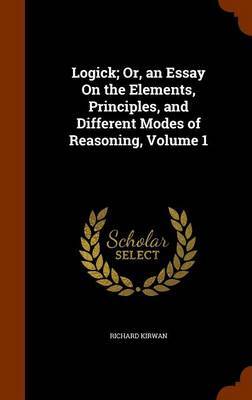 Logick; Or, an Essay On the Elements, Principles, and Different Modes of Reasoning, Volume 1

Scholar SELECT

RICHARD KIRWAN